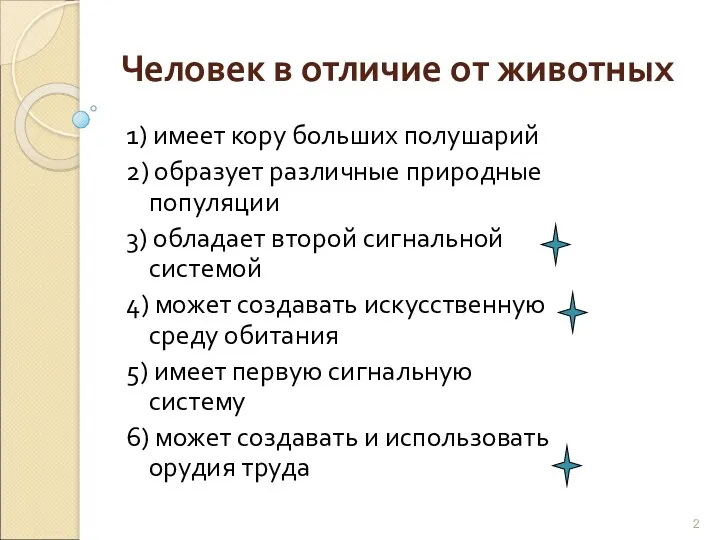 Человек в отличие от животных

1) имеет кору больших полушарий

2) образует различные природные популяции

3) обладает второй сигнальной системой

4) может создавать искусственную среду обитания

5) имеет первую сигнальную систему

6) может создавать и использовать орудия труда

2